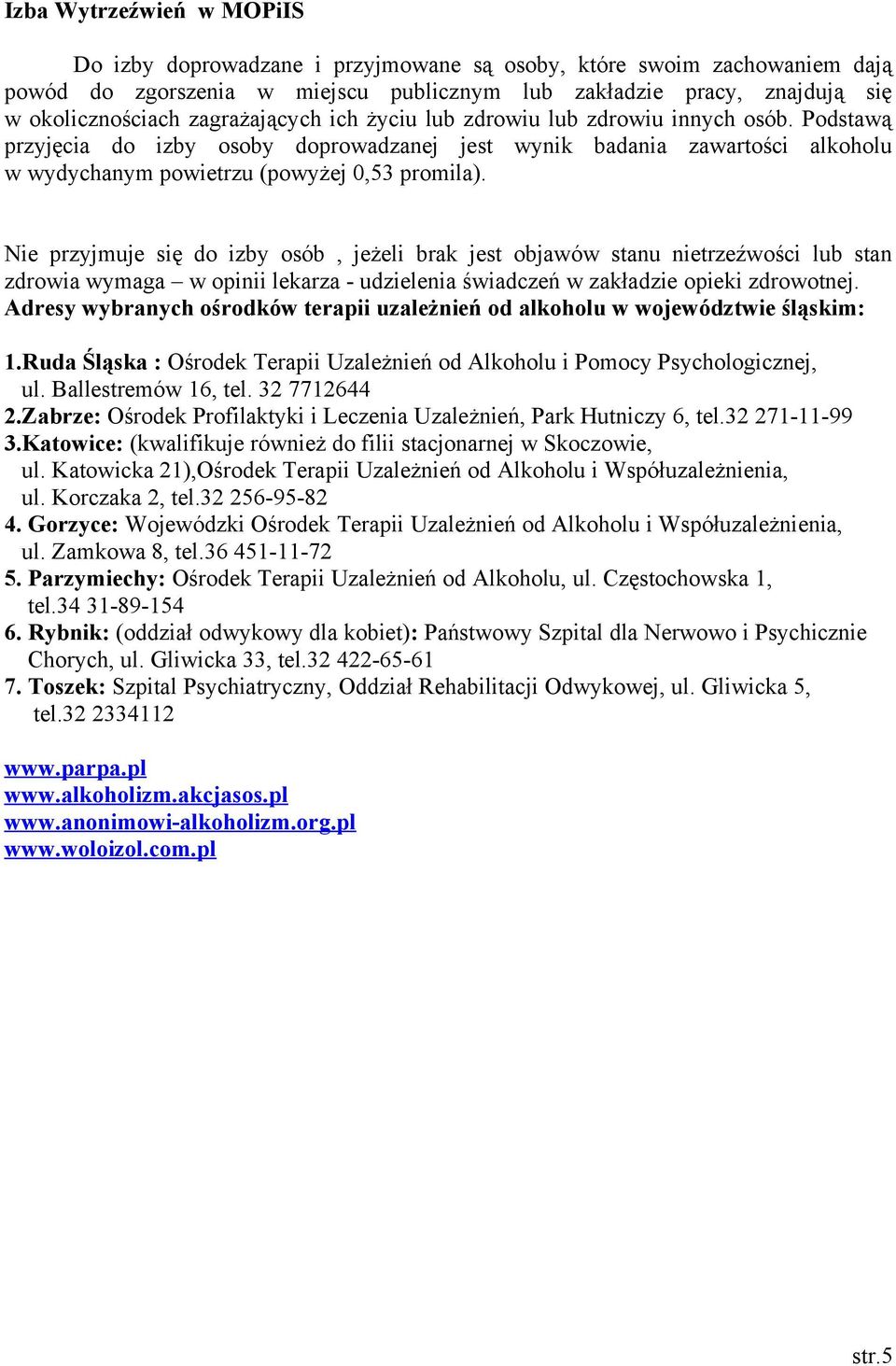 Izba Wytrzeźwień w MOPiIS

Do izby doprowadzane i przyjmowane są osoby, które swoim zachowaniem dają powód do zgorszenia w miejscu publicznym lub zakładzie pracy, znajdują się w okolicznościach zagrażających ich życiu lub zdrowiu lub zdrowiu innych osób. Podstawą przyjęcia do izby osoby doprowadzanej jest wynik badania zawartości alkoholu w wydychanym powietrzu (powyżej 0,53 promila).

Nie przyjmuje się do izby osób , jeżeli brak jest objawów stanu nietrzeźwości lub stan zdrowia wymaga – w opinii lekarza - udzielenia świadczeń w zakładzie opieki zdrowotnej.
Adresy wybranych ośrodków terapii uzależnień od alkoholu w województwie śląskim:

1.Ruda Śląska : Ośrodek Terapii Uzależnień od Alkoholu i Pomocy Psychologicznej, ul. Ballestremów 16, tel. 32 7712644
2.Zabrze: Ośrodek Profilaktyki i Leczenia Uzależnień, Park Hutniczy 6, tel.32 271-11-99
3.Katowice: (kwalifikuje również do filii stacjonarnej w Skoczowie, ul. Katowicka 21),Ośrodek Terapii Uzależnień od Alkoholu i Współuzależnienia, ul. Korczaka 2, tel.32 256-95-82
4. Gorzyce: Wojewódzki Ośrodek Terapii Uzależnień od Alkoholu i Współuzależnienia, ul. Zamkowa 8, tel.36 451-11-72
5. Parzymiechy: Ośrodek Terapii Uzależnień od Alkoholu, ul. Częstochowska 1, tel.34 31-89-154
6. Rybnik: (oddział odwykowy dla kobiet): Państwowy Szpital dla Nerwowo i Psychicznie Chorych, ul. Gliwicka 33, tel.32 422-65-61
7. Toszek: Szpital Psychiatryczny, Oddział Rehabilitacji Odwykowej, ul. Gliwicka 5, tel.32 2334112

www.parpa.pl
www.alkoholizm.akcjasos.pl
www.anonimowi-alkoholizm.org.pl
www.woloizol.com.pl

str.5